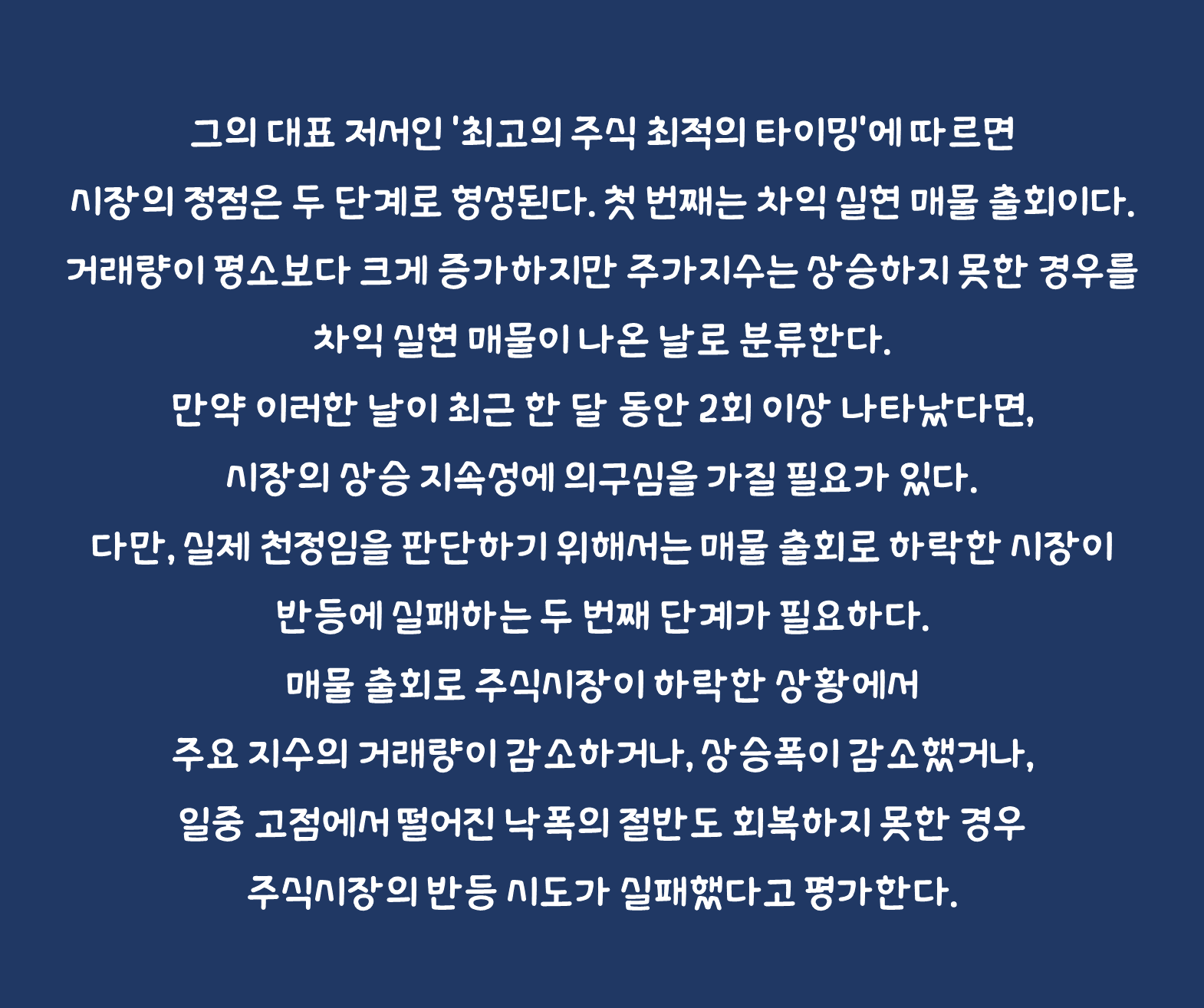 그의 대표 저서인 '최고의 주식 최적의 타이밍'에 따르면

시장의 정점은 두 단계로 형성된다. 첫 번째는 차익 실현 매물 출회이다.

거래량이 평소보다 크게 증가하지만 주가지수는 상승하지 못한 경우를

차익 실현 매물이 나온 날로 분류한다.

만약 이러한 날이 최근 한 달 동안 2회 이상 나타났다면,

시장의 상승 지속성에 의구심을 가질 필요가 있다.

다만, 실제 천정임을 판단하기 위해서는 매물 출회로 하락한 시장이

반등에 실패하는 두 번째 단계가 필요하다.

매물 출회로 주식시장이 하락한 상황에서

주요 지수의 거래량이 감소하거나, 상승폭이 감소했거나,

일중 고점에서 떨어진 낙폭의 절반도 회복하지 못한 경우

주식시장의 반등 시도가 실패했다고 평가한다.